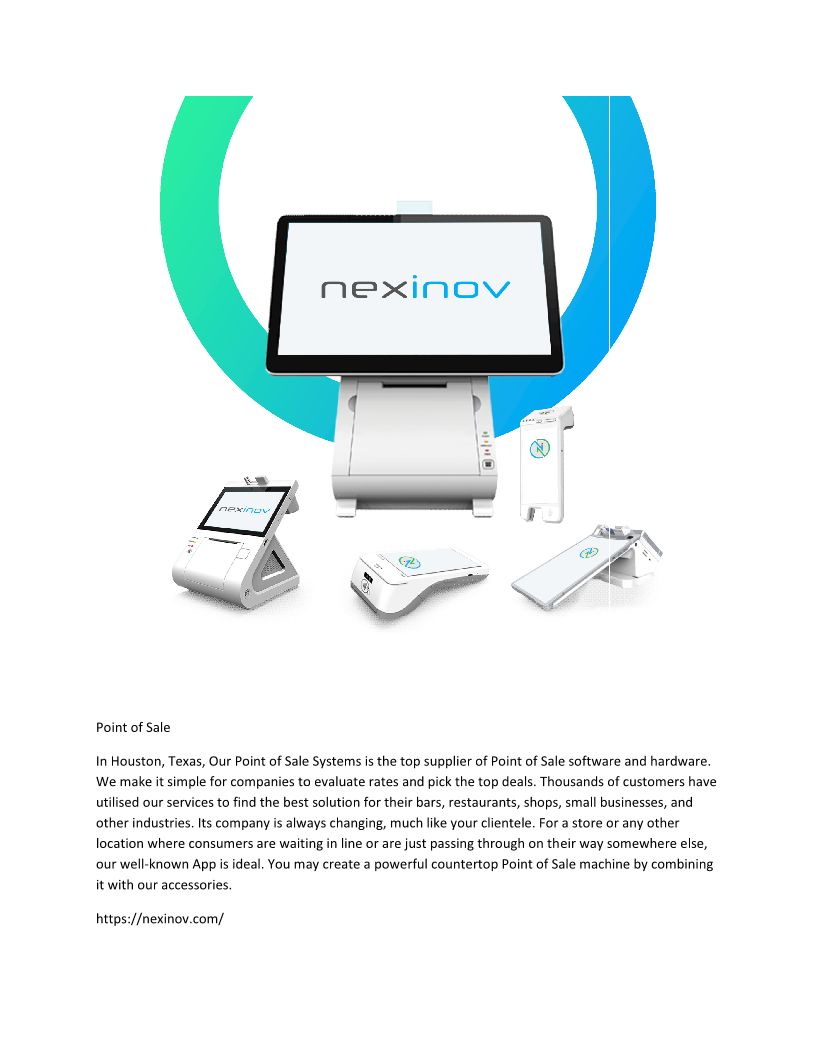 nexinov

nexinov

Point of Sale

In Houston, Texas, Our Point of Sale Systems is the top supplier of Point of Sale software and hardware. We make it simple for companies to evaluate rates and pick the top deals. Thousands of customers have utilised our services to find the best solution for their bars, restaurants, shops, small businesses, and other industries. Its company is always changing, much like your clientele. For a store or any other location where consumers are waiting in line or are just passing through on their way somewhere else, our well-known App is ideal. You may create a powerful countertop Point of Sale machine by combining it with our accessories.

https://nexinov.com/